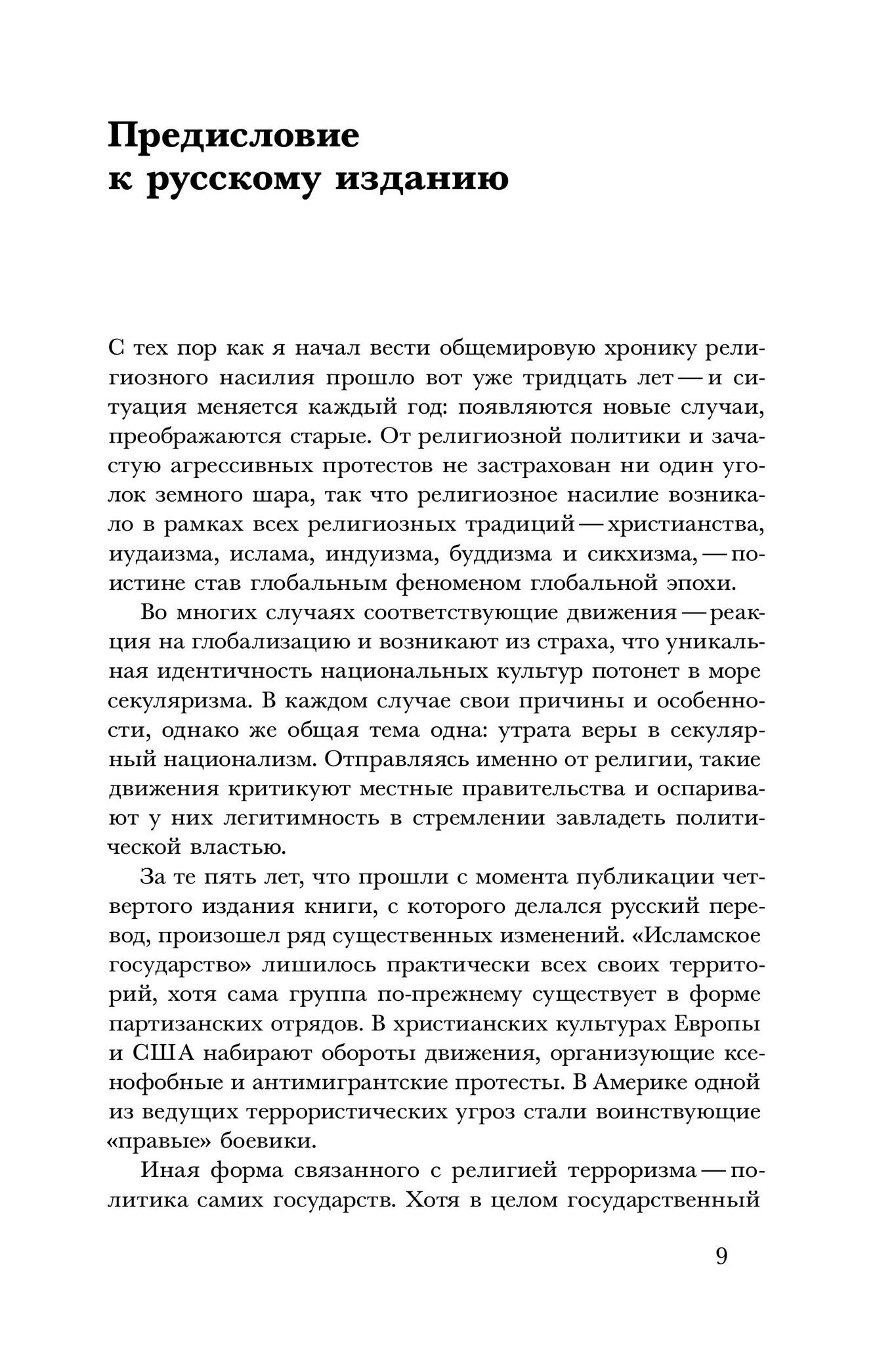 Предисловие к русскому изданию

С тех пор как я начал вести общемировую хронику религиозного насилия прошло вот уже тридцать лет — и ситуация меняется каждый год: появляются новые случаи, преображаются старые. От религиозной политики и зачастую агрессивных протестов не застрахован ни один уголок земного шара, так что религиозное насилие возникало в рамках всех религиозных традиций — христианства, иудаизма, ислама, индуизма, буддизма и сикхизма, — поистине став глобальным феноменом глобальной эпохи.

Во многих случаях соответствующие движения — реакция на глобализацию и возникают из страха, что уникальная идентичность национальных культур потонет в море секуляризма. В каждом случае свои причины и особенности, однако же общая тема одна: утрата веры в секулярный национализм. Отправляясь именно от религии, такие движения критикуют местные правительства и оспаривают у них легитимность в стремлении завладеть политической властью.

За те пять лет, что прошли с момента публикации четвертого издания книги, с которого делался русский перевод, произошел ряд существенных изменений. «Исламское государство» лишилось практически всех своих территорий, хотя сама группа по-прежнему существует в форме партизанских отрядов. В христианских культурах Европы и США набирают обороты движения, организующие ксенофобные и антимигрантские протесты. В Америке одной из ведущих террористических угроз стали воинствующие «правые» боевики.

Иная форма связанного с религией терроризма — политика самих государств. Хотя в целом государственный

9